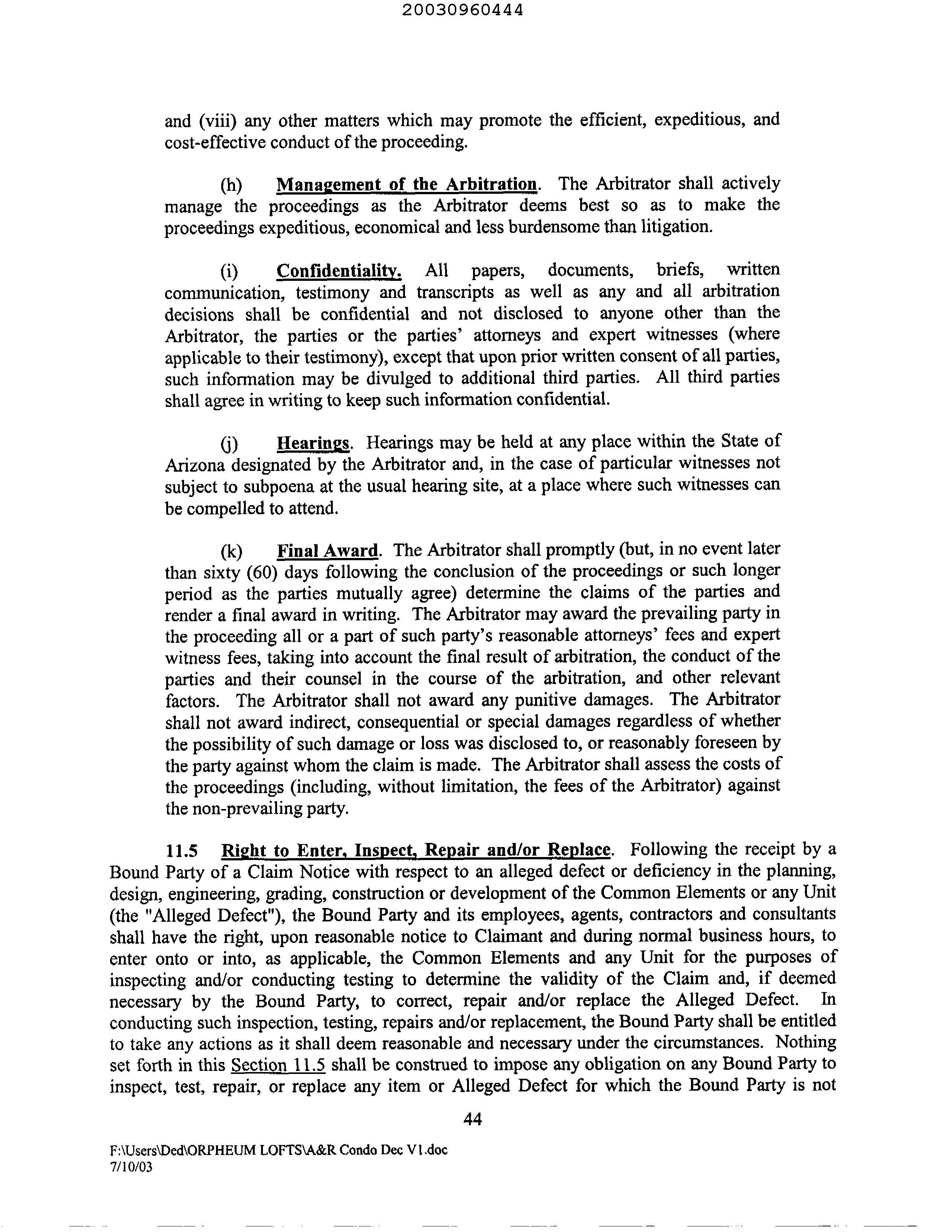 20030960444

and (viii) any other matters which may promote the efficient, expeditious, and cost-effective conduct of the proceeding.

(h) Management of the Arbitration. The Arbitrator shall actively manage the proceedings as the Arbitrator deems best so as to make the proceedings expeditious, economical and less burdensome than litigation.

(i) Confidentiality. All papers, documents, briefs, written communication, testimony and transcripts as well as any and all arbitration decisions shall be confidential and not disclosed to anyone other than the Arbitrator, the parties or the parties' attorneys and expert witnesses (where applicable to their testimony), except that upon prior written consent of all parties, such information may be divulged to additional third parties. All third parties shall agree in writing to keep such information confidential.

(j) Hearings. Hearings may be held at any place within the State of Arizona designated by the Arbitrator and, in the case of particular witnesses not subject to subpoena at the usual hearing site, at a place where such witnesses can be compelled to attend.

(k) Final Award. The Arbitrator shall promptly (but, in no event later than sixty (60) days following the conclusion of the proceedings or such longer period as the parties mutually agree) determine the claims of the parties and render a final award in writing. The Arbitrator may award the prevailing party in the proceeding all or a part of such party's reasonable attorneys' fees and expert witness fees, taking into account the final result of arbitration, the conduct of the parties and their counsel in the course of the arbitration, and other relevant factors. The Arbitrator shall not award any punitive damages. The Arbitrator shall not award indirect, consequential or special damages regardless of whether the possibility of such damage or loss was disclosed to, or reasonably foreseen by the party against whom the claim is made. The Arbitrator shall assess the costs of the proceedings (including, without limitation, the fees of the Arbitrator) against the non-prevailing party.

11.5 Right to Enter, Inspect, Repair and/or Replace. Following the receipt by a Bound Party of a Claim Notice with respect to an alleged defect or deficiency in the planning, design, engineering, grading, construction or development of the Common Elements or any Unit (the "Alleged Defect"), the Bound Party and its employees, agents, contractors and consultants shall have the right, upon reasonable notice to Claimant and during normal business hours, to enter onto or into, as applicable, the Common Elements and any Unit for the purposes of inspecting and/or conducting testing to determine the validity of the Claim and, if deemed necessary by the Bound Party, to correct, repair and/or replace the Alleged Defect. In conducting such inspection, testing, repairs and/or replacement, the Bound Party shall be entitled to take any actions as it shall deem reasonable and necessary under the circumstances. Nothing set forth in this Section 11.5 shall be construed to impose any obligation on any Bound Party to inspect, test, repair, or replace any item or Alleged Defect for which the Bound Party is not

44

F:\Users\Ded\ORPHEUM LOFTS\A&R Condo Dec V1.doc
7/10/03